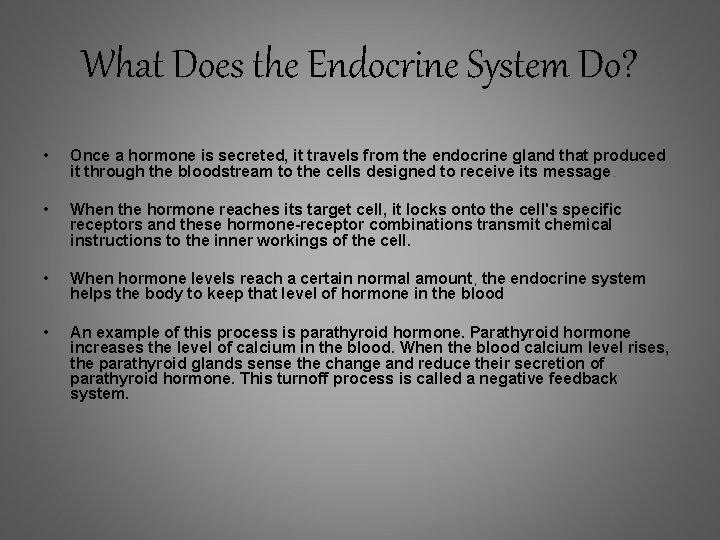 What Does the Endocrine System Do?

• Once a hormone is secreted, it travels from the endocrine gland that produced it through the bloodstream to the cells designed to receive its message.

• When the hormone reaches its target cell, it locks onto the cell's specific receptors and these hormone-receptor combinations transmit chemical instructions to the inner workings of the cell.

• When hormone levels reach a certain normal amount, the endocrine system helps the body to keep that level of hormone in the blood

• An example of this process is parathyroid hormone. Parathyroid hormone increases the level of calcium in the blood. When the blood calcium level rises, the parathyroid glands sense the change and reduce their secretion of parathyroid hormone. This turnoff process is called a negative feedback system.